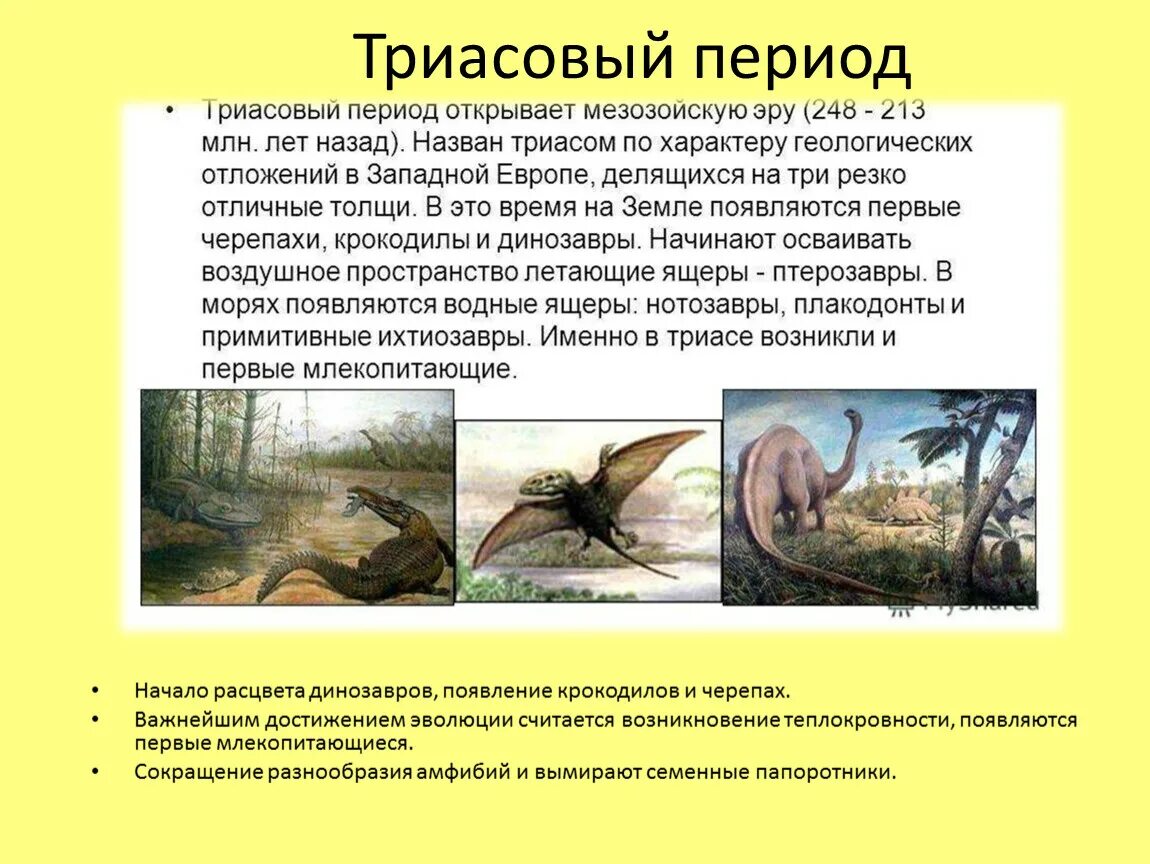 Триасовый период

• Триасовый период открывает мезозойскую эру (248 - 213 млн. лет назад). Назван триасом по характеру геологических отложений в Западной Европе, делящихся на три резко отличные толщи. В это время на Земле появляются первые черепахи, крокодилы и динозавры. Начинают осваивать воздушное пространство летающие ящеры - птерозавры. В морях появляются водные ящеры: нотозавры, плакодонты и примитивные ихтиозавры. Именно в триасе возникли и первые млекопитающие.

MyShared

• Начало расцвета динозавров, появление крокодилов и черепах.
• Важнейшим достижением эволюции считается возникновение теплокровности, появляются первые млекопитающиеся.
• Сокращение разнообразия амфибий и вымирают семенные папоротники.